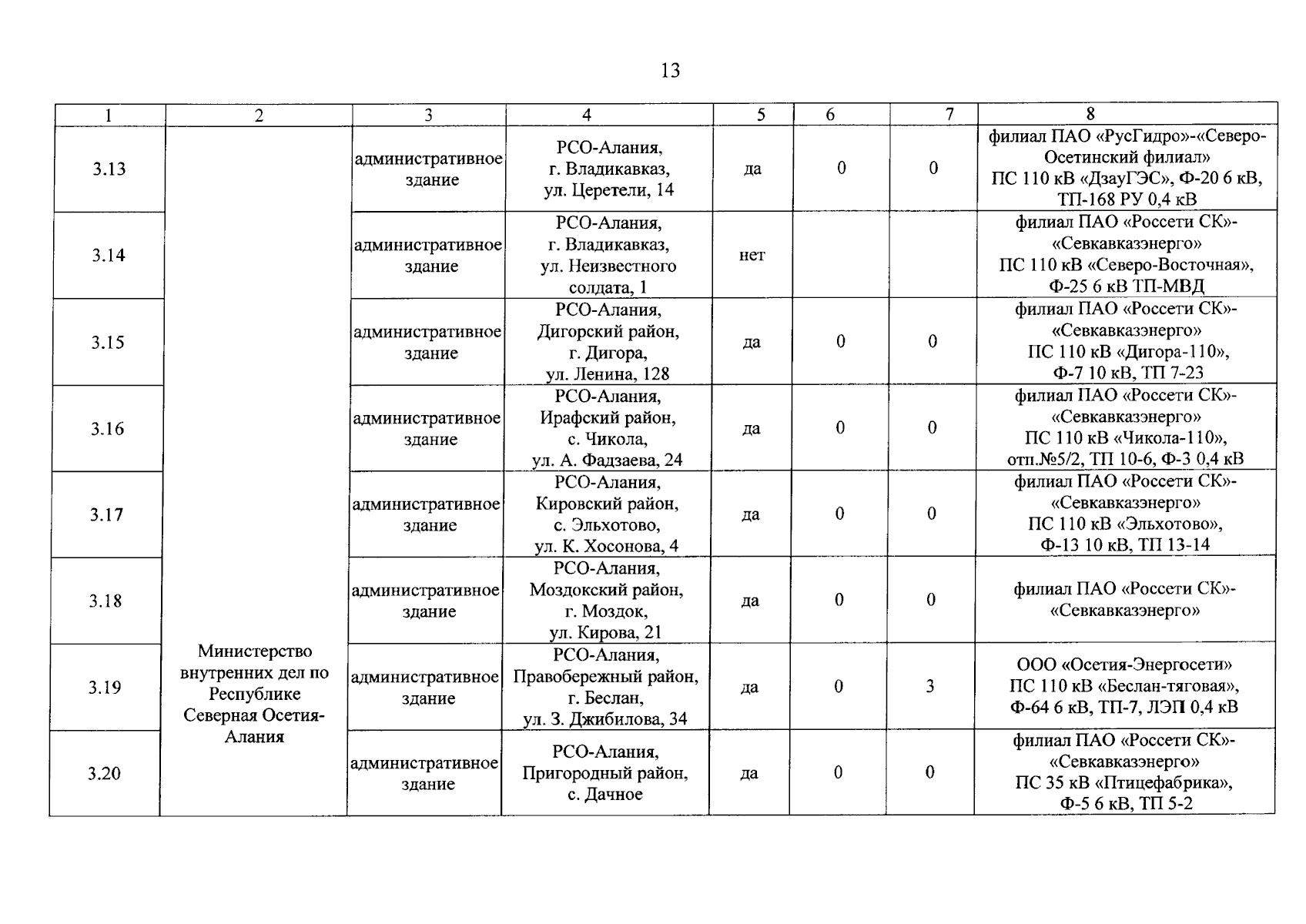 13

| 1 | 2 | 3 | 4 | 5 | 6 | 7 | 8 |
|---|---|---|---|---|---|---|---|
| 3.13 | Министерство внутренних дел по Республике Северная Осетия-Алания | административное здание | РСО-Алания, г. Владикавказ, ул. Церетели, 14 | да | 0 | 0 | филиал ПАО «РусГидро»-«Северо-Осетинский филиал» ПС 110 кВ «ДзауГЭС», Ф-20 6 кВ, ТП-168 РУ 0,4 кВ |
| 3.14 | | административное здание | РСО-Алания, г. Владикавказ, ул. Неизвестного солдата, 1 | нет | | | филиал ПАО «Россети СК»-«Севкавказэнерго» ПС 110 кВ «Северо-Восточная», Ф-25 6 кВ ТП-МВД |
| 3.15 | | административное здание | РСО-Алания, Дигорский район, г. Дигора, ул. Ленина, 128 | да | 0 | 0 | филиал ПАО «Россети СК»-«Севкавказэнерго» ПС 110 кВ «Дигора-110», Ф-7 10 кВ, ТП 7-23 |
| 3.16 | | административное здание | РСО-Алания, Ирафский район, с. Чикола, ул. А. Фадзаева, 24 | да | 0 | 0 | филиал ПАО «Россети СК»-«Севкавказэнерго» ПС 110 кВ «Чикола-110», отп.№5/2, ТП 10-6, Ф-3 0,4 кВ |
| 3.17 | | административное здание | РСО-Алания, Кировский район, с. Эльхотово, ул. К. Хосонова, 4 | да | 0 | 0 | филиал ПАО «Россети СК»-«Севкавказэнерго» ПС 110 кВ «Эльхотово», Ф-13 10 кВ, ТП 13-14 |
| 3.18 | | административное здание | РСО-Алания, Моздокский район, г. Моздок, ул. Кирова, 21 | да | 0 | 0 | филиал ПАО «Россети СК»-«Севкавказэнерго» |
| 3.19 | | административное здание | РСО-Алания, Правобережный район, г. Беслан, ул. З. Джибилова, 34 | да | 0 | 3 | ООО «Осетия-Энергосети» ПС 110 кВ «Беслан-тяговая», Ф-64 6 кВ, ТП-7, ЛЭП 0,4 кВ |
| 3.20 | | административное здание | РСО-Алания, Пригородный район, с. Дачное | да | 0 | 0 | филиал ПАО «Россети СК»-«Севкавказэнерго» ПС 35 кВ «Птицефабрика», Ф-5 6 кВ, ТП 5-2 |